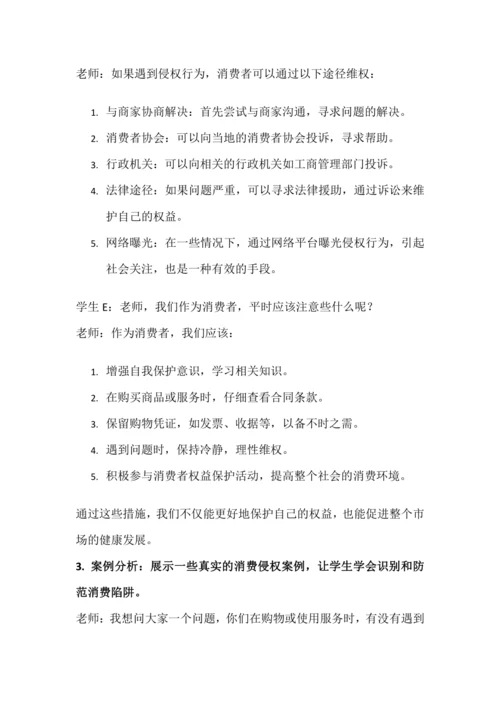 老师：如果遇到侵权行为，消费者可以通过以下途径维权：

1. 与商家协商解决：首先尝试与商家沟通，寻求问题的解决。
2. 消费者协会：可以向当地的消费者协会投诉，寻求帮助。
3. 行政机关：可以向相关的行政机关如工商管理部门投诉。
4. 法律途径：如果问题严重，可以寻求法律援助，通过诉讼来维护自己的权益。
5. 网络曝光：在一些情况下，通过网络平台曝光侵权行为，引起社会关注，也是一种有效的手段。

学生 E：老师，我们作为消费者，平时应该注意些什么呢？
老师：作为消费者，我们应该：

1. 增强自我保护意识，学习相关知识。
2. 在购买商品或服务时，仔细查看合同条款。
3. 保留购物凭证，如发票、收据等，以备不时之需。
4. 遇到问题时，保持冷静，理性维权。
5. 积极参与消费者权益保护活动，提高整个社会的消费环境。

通过这些措施，我们不仅能更好地保护自己的权益，也能促进整个市场的健康发展。

3. 案例分析：展示一些真实的消费侵权案例，让学生学会识别和防范消费陷阱。

老师：我想问大家一个问题，你们在购物或使用服务时，有没有遇到